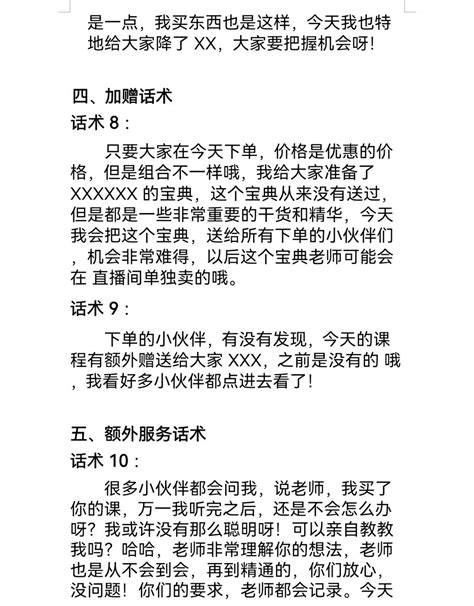 是一点，我买东西也是这样，今天我也特地给大家降了 XX，大家要把握机会呀！

四、加赠话术

话术 8：

只要大家在今天下单，价格是优惠的价格，但是组合不一样哦，我给大家准备了 XXXXXX 的宝典，这个宝典从来没有送过，但是都是一些非常重要的干货和精华，今天我会把这个宝典，送给所有下单的小伙伴们，机会非常难得，以后这个宝典老师可能会在 直播间单独卖的哦。

话术 9：

下单的小伙伴，有没有发现，今天的课程有额外赠送给大家 XXX，之前是没有的 哦，我看好多小伙伴都点进去看了！

五、额外服务话术

话术 10：

很多小伙伴都会问我，说老师，我买了你的课，万一我听完之后，还是不会怎么办呀？我或许没有那么聪明呀！可以亲自教教我吗？哈哈，老师非常理解你的想法，老师也是从不会到会，再到精通的，你们放心，没问题！你们的要求，老师都会记录。今天